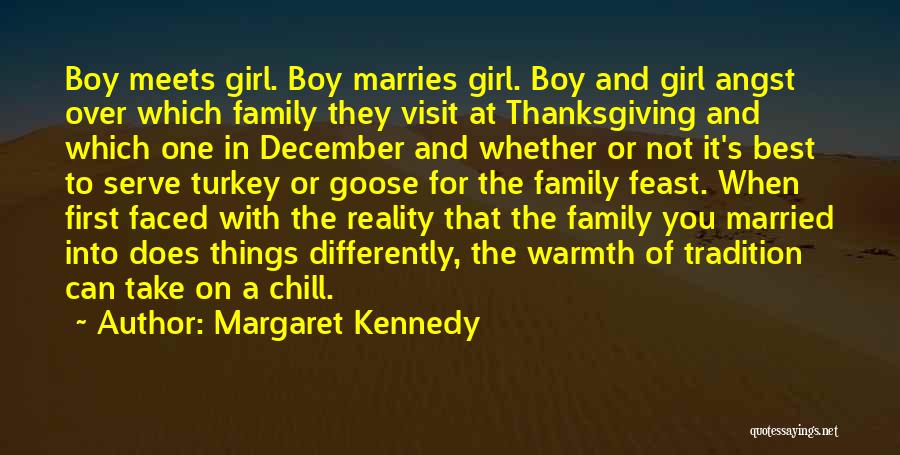 Boy meets girl. Boy marries girl. Boy and girl angst over which family they visit at Thanksgiving and which one in December and whether or not it's best to serve turkey or goose for the family feast. When first faced with the reality that the family you married into does things differently, the warmth of tradition can take on a chill.

~ Author: Margaret Kennedy

quotessayings.net